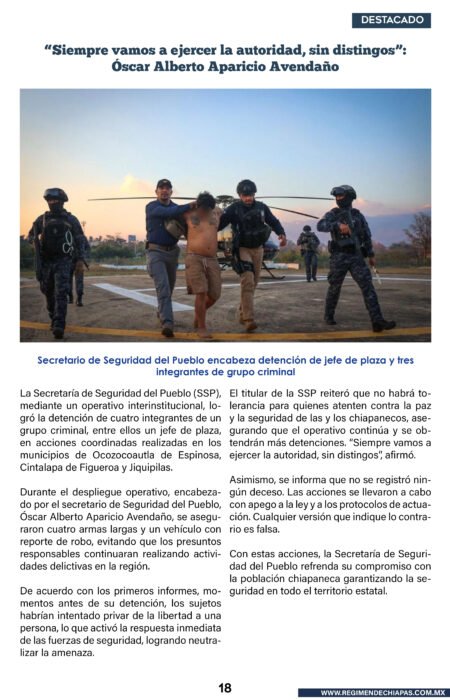 DESTACADO

"Siempre vamos a ejercer la autoridad, sin distingos": Óscar Alberto Aparicio Avendaño

Secretario de Seguridad del Pueblo encabeza detención de jefe de plaza y tres integrantes de grupo criminal

La Secretaría de Seguridad del Pueblo (SSP), mediante un operativo interinstitucional, logró la detención de cuatro integrantes de un grupo criminal, entre ellos un jefe de plaza, en acciones coordinadas realizadas en los municipios de Ocozocoautla de Espinosa, Cintalapa de Figueroa y Jiquipilas.

Durante el despliegue operativo, encabezado por el secretario de Seguridad del Pueblo, Óscar Alberto Aparicio Avendaño, se aseguraron cuatro armas largas y un vehículo con reporte de robo, evitando que los presuntos responsables continuaran realizando actividades delictivas en la región.

De acuerdo con los primeros informes, momentos antes de su detención, los sujetos habrían intentado privar de la libertad a una persona, lo que activó la respuesta inmediata de las fuerzas de seguridad, logrando neutralizar la amenaza.

El titular de la SSP reiteró que no habrá tolerancia para quienes atenten contra la paz y la seguridad de las y los chiapanecos, asegurando que el operativo continúa y se obtendrán más detenciones. "Siempre vamos a ejercer la autoridad, sin distingos", afirmó.

Asimismo, se informa que no se registró ningún deceso. Las acciones se llevaron a cabo con apego a la ley y a los protocolos de actuación. Cualquier versión que indique lo contrario es falsa.

Con estas acciones, la Secretaría de Seguridad del Pueblo refrenda su compromiso con la población chiapaneca garantizando la seguridad en todo el territorio estatal.

18

WWW.REGIMENDECHIAPAS.COM.MX